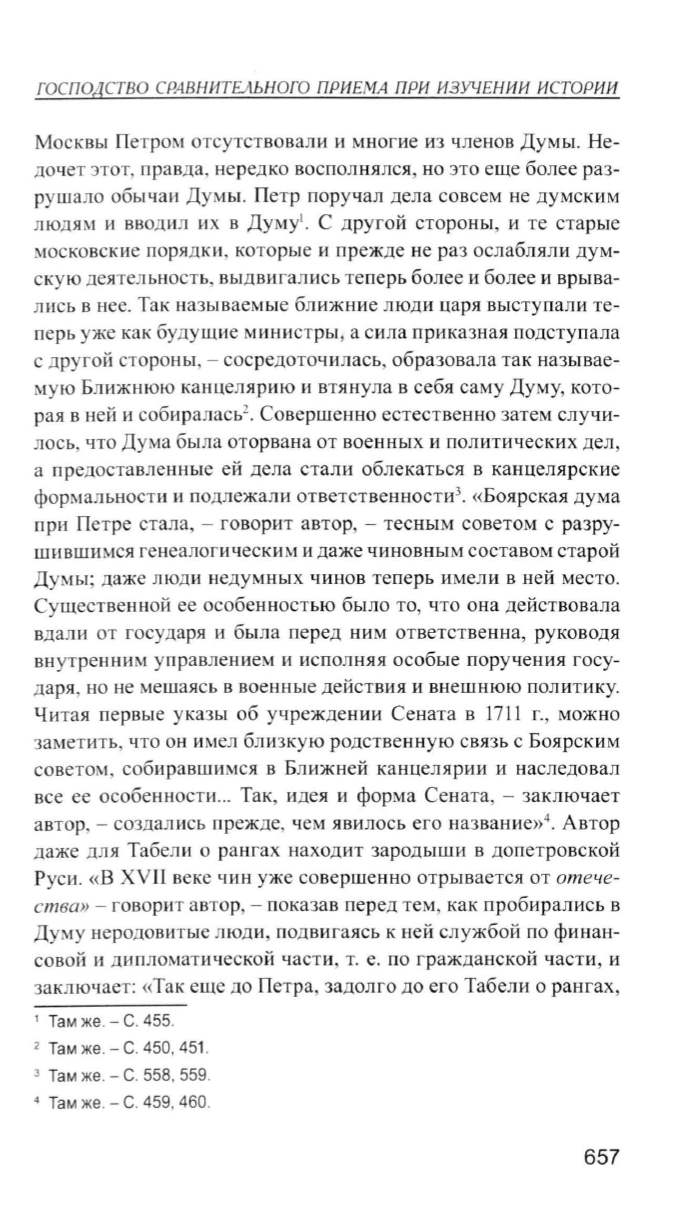 ГОСПОДСТВО СРАВНИТЕЛЬНОГО ПРИЕМА ПРИ ИЗУЧЕНИИ ИСТОРИИ

Москвы Петром отсутствовали и многие из членов Думы. Недочет этот, правда, нередко восполнялся, но это еще более разрушало обычаи Думы. Петр поручал дела совсем не думским людям и вводил их в Думу$^1$. С другой стороны, и те старые московские порядки, которые и прежде не раз ослабляли думскую деятельность, выдвигались теперь более и более и врывались в нее. Так называемые ближние люди царя выступали теперь уже как будущие министры, а сила приказная подступала с другой стороны, – сосредоточилась, образовала так называемую Ближнюю канцелярию и втянула в себя саму Думу, которая в ней и собиралась$^2$. Совершенно естественно затем случилось, что Дума была оторвана от военных и политических дел, а предоставленные ей дела стали облекаться в канцелярские формальности и подлежали ответственности$^3$. «Боярская дума при Петре стала, – говорит автор, – тесным советом с разрушившимся генеалогическим и даже чиновным составом старой Думы; даже люди недумных чинов теперь имели в ней место. Существенной ее особенностью было то, что она действовала вдали от государя и была перед ним ответственна, руководя внутренним управлением и исполняя особые поручения государя, но не мешаясь в военные действия и внешнюю политику. Читая первые указы об учреждении Сената в 1711 г., можно заметить, что он имел близкую родственную связь с Боярским советом, собиравшимся в Ближней канцелярии и наследовал все ее особенности... Так, идея и форма Сената, – заключает автор, – создались прежде, чем явилось его название»$^4$. Автор даже для Табели о рангах находит зародыши в допетровской Руси. «В XVII веке чин уже совершенно отрывается от отечества» – говорит автор, – показав перед тем, как пробирались в Думу неродовитые люди, подвигаясь к ней службой по финансовой и дипломатической части, т. е. по гражданской части, и заключает: «Так еще до Петра, задолго до его Табели о рангах,

$^1$ Там же. – С. 455.
$^2$ Там же. – С. 450, 451.
$^3$ Там же. – С. 558, 559.
$^4$ Там же. – С. 459, 460.

657